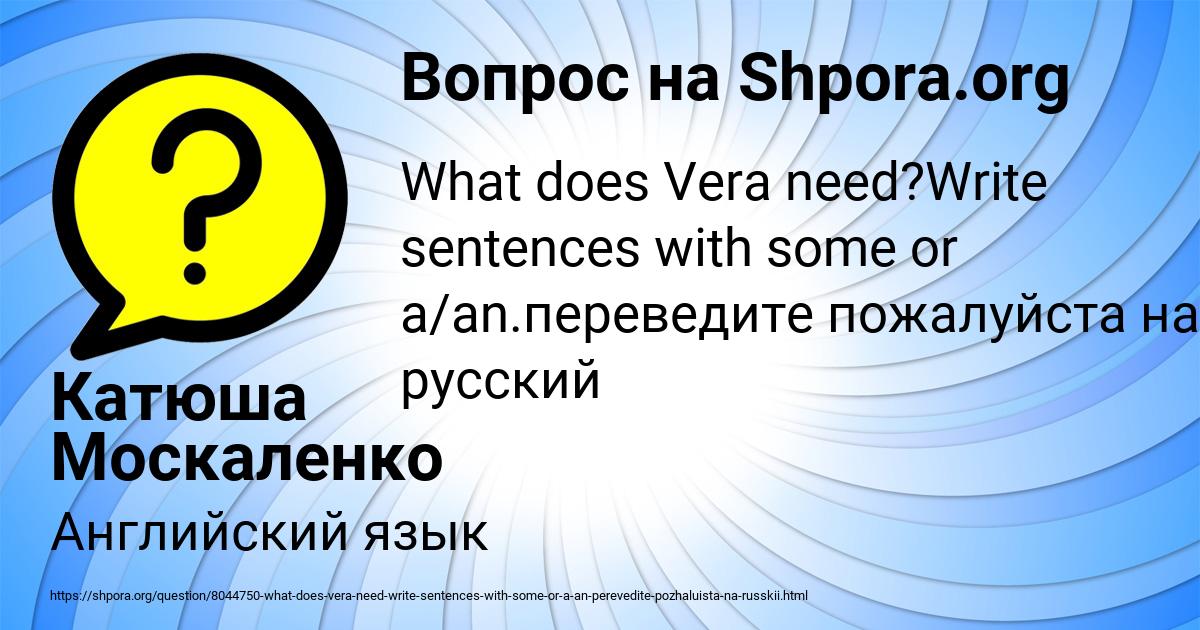 Вопрос на Shpora.org

What does Vera need?Write sentences with some or a/an.переведите пожалуйста на русский

Катюша Москаленко

Английский язык

https://shpora.org/question/8044750-what-does-vera-need-write-sentences-with-some-or-a-an-perevedite-pozhaluista-na-russkii.html